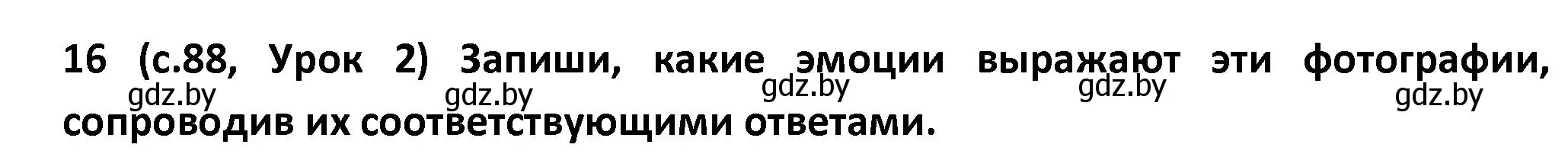 16 (с.88, Урок 2) Запиши, какие эмоции выражают эти фотографии, сопроводив их соответствующими ответами.

gdz.by gdz.by gdz.by gdz.by gdz.by